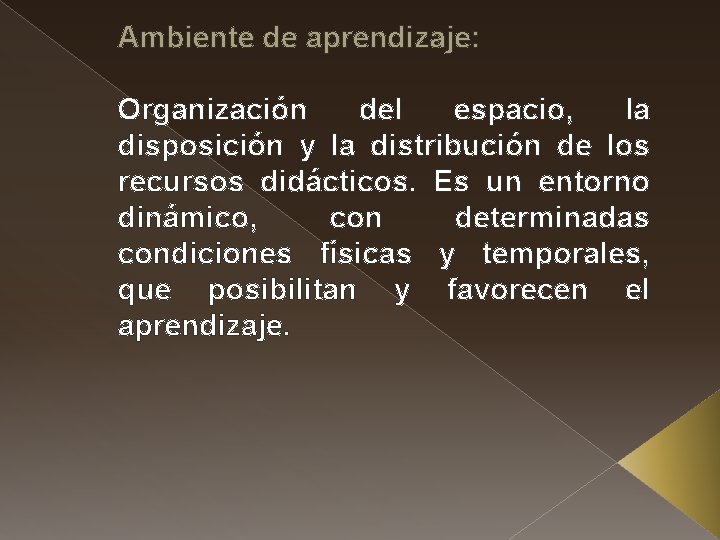 Ambiente de aprendizaje:

Organización del espacio, la disposición y la distribución de los recursos didácticos. Es un entorno dinámico, con determinadas condiciones físicas y temporales, que posibilitan y favorecen el aprendizaje.